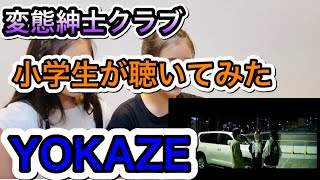 変態紳士クラブ

小学生が聴いてみた

YOKAZE